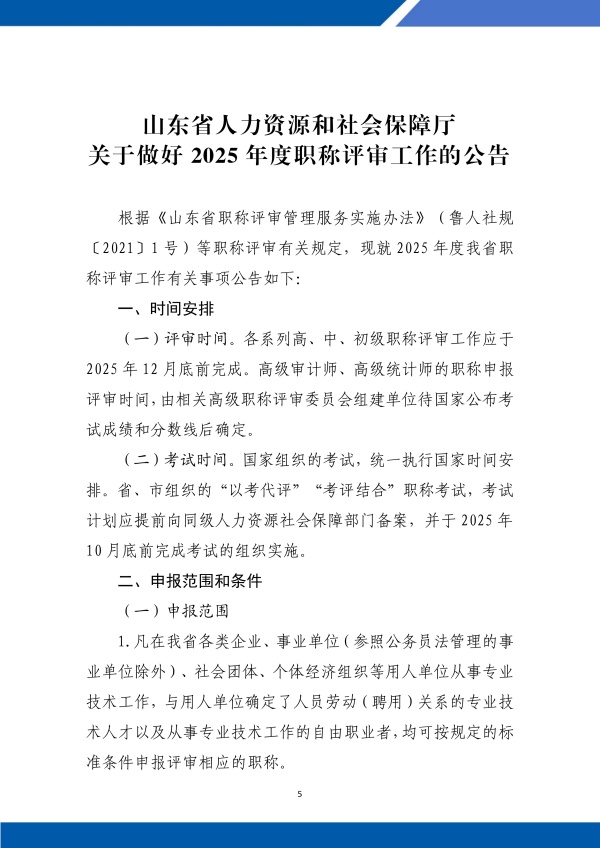 山东省人力资源和社会保障厅
关于做好2025年度职称评审工作的公告

根据《山东省职称评审管理服务实施办法》（鲁人社规〔2021〕1号）等职称评审有关规定，现就2025年度我省职称评审工作有关事项公告如下：

一、时间安排

（一）评审时间。各系列高、中、初级职称评审工作应于2025年12月底前完成。高级审计师、高级统计师的职称申报评审时间，由相关高级职称评审委员会组建单位待国家公布考试成绩和分数线后确定。

（二）考试时间。国家组织的考试，统一执行国家时间安排。省、市组织的“以考代评”“考评结合”职称考试，考试计划应提前向同级人力资源社会保障部门备案，并于2025年10月底前完成考试的组织实施。

二、申报范围和条件

（一）申报范围

1.凡在我省各类企业、事业单位（参照公务员法管理的事业单位除外）、社会团体、个体经济组织等用人单位从事专业技术工作，与用人单位确定了人员劳动（聘用）关系的专业技术人才以及从事专业技术工作的自由职业者，均可按规定的标准条件申报评审相应的职称。

5